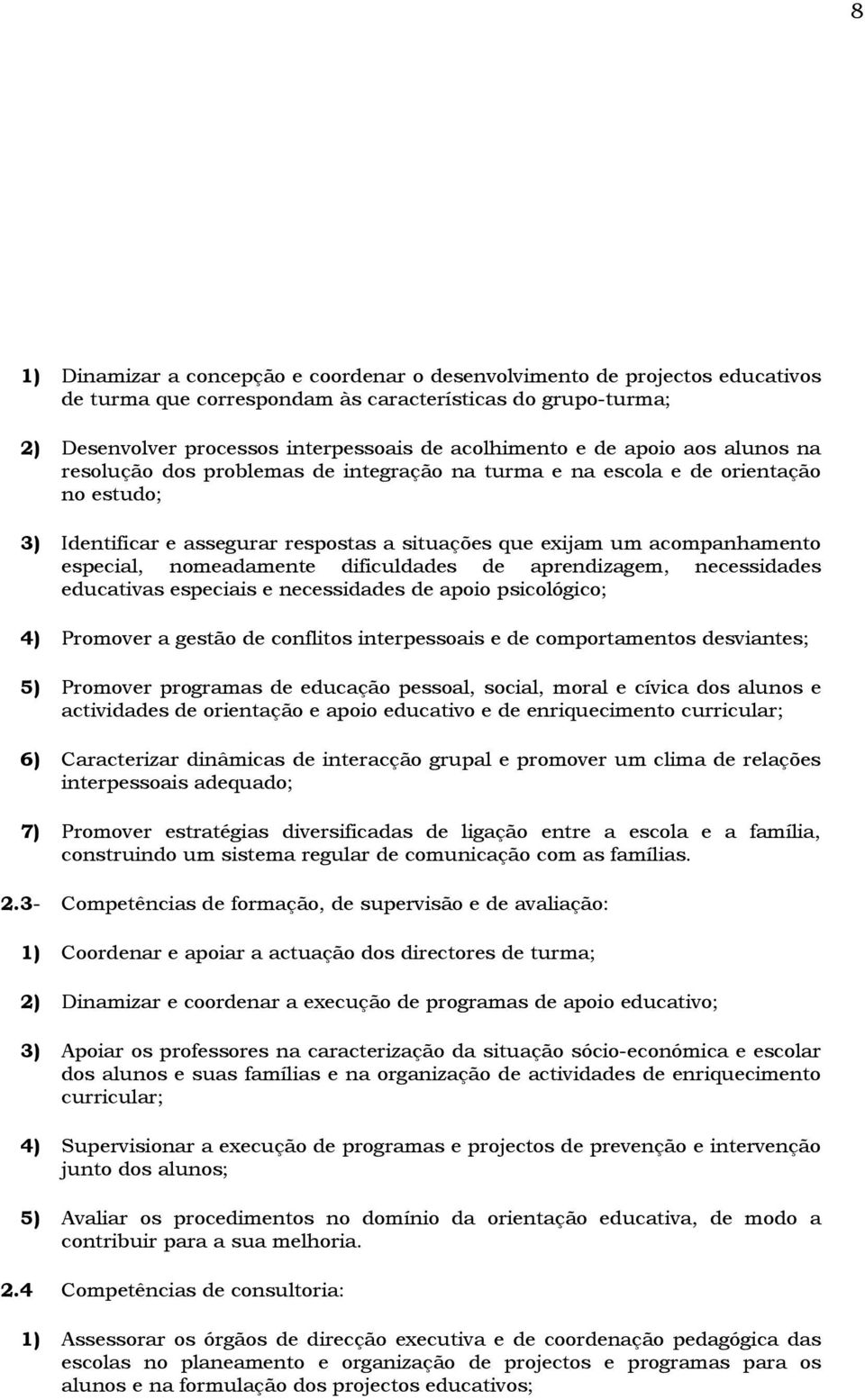 8

1) Dinamizar a concepção e coordenar o desenvolvimento de projectos educativos de turma que correspondam às características do grupo-turma;

2) Desenvolver processos interpessoais de acolhimento e de apoio aos alunos na resolução dos problemas de integração na turma e na escola e de orientação no estudo;

3) Identificar e assegurar respostas a situações que exijam um acompanhamento especial, nomeadamente dificuldades de aprendizagem, necessidades educativas especiais e necessidades de apoio psicológico;

4) Promover a gestão de conflitos interpessoais e de comportamentos desviantes;

5) Promover programas de educação pessoal, social, moral e cívica dos alunos e actividades de orientação e apoio educativo e de enriquecimento curricular;

6) Caracterizar dinâmicas de interacção grupal e promover um clima de relações interpessoais adequado;

7) Promover estratégias diversificadas de ligação entre a escola e a família, construindo um sistema regular de comunicação com as famílias.

2.3- Competências de formação, de supervisão e de avaliação:

1) Coordenar e apoiar a actuação dos directores de turma;

2) Dinamizar e coordenar a execução de programas de apoio educativo;

3) Apoiar os professores na caracterização da situação sócio-económica e escolar dos alunos e suas famílias e na organização de actividades de enriquecimento curricular;

4) Supervisionar a execução de programas e projectos de prevenção e intervenção junto dos alunos;

5) Avaliar os procedimentos no domínio da orientação educativa, de modo a contribuir para a sua melhoria.

2.4 Competências de consultoria:

1) Assessorar os órgãos de direcção executiva e de coordenação pedagógica das escolas no planeamento e organização de projectos e programas para os alunos e na formulação dos projectos educativos;